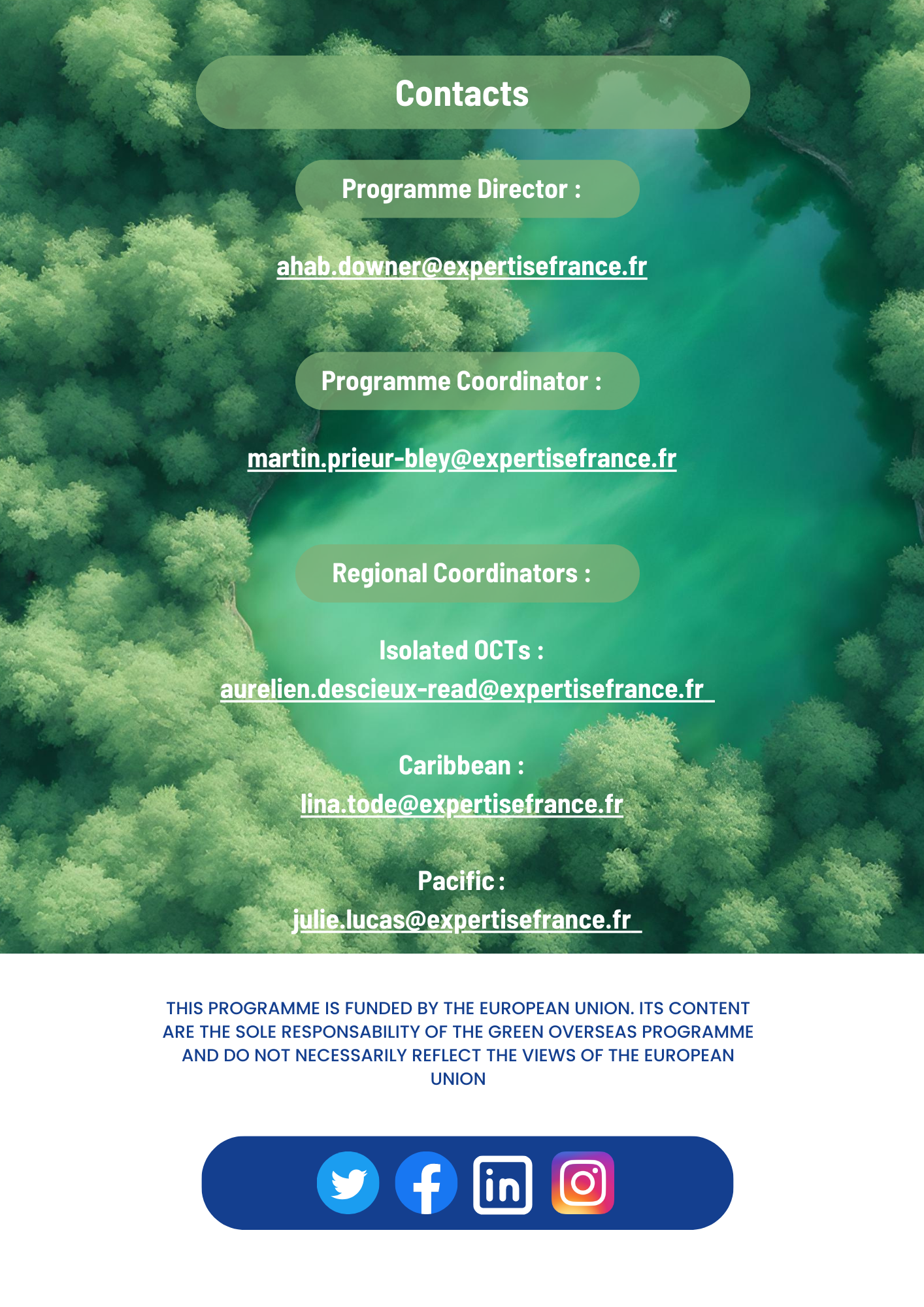 Contacts

Programme Director :

ahab.downer@expertisefrance.fr

Programme Coordinator :

martin.prieur-bley@expertisefrance.fr

Regional Coordinators :

Isolated OCTs :
aurelien.descieux-read@expertisefrance.fr

Caribbean :
lina.tode@expertisefrance.fr

Pacific :
julie.lucas@expertisefrance.fr

THIS PROGRAMME IS FUNDED BY THE EUROPEAN UNION. ITS CONTENT ARE THE SOLE RESPONSABILITY OF THE GREEN OVERSEAS PROGRAMME AND DO NOT NECESSARILY REFLECT THE VIEWS OF THE EUROPEAN UNION

in